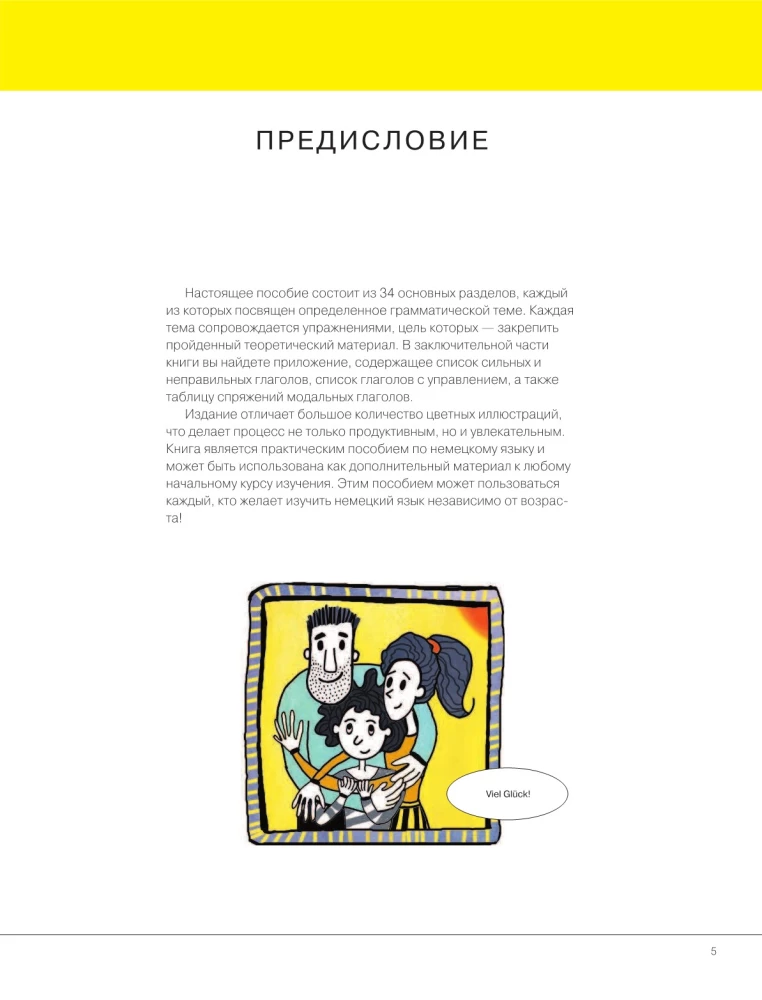 ПРЕДИСЛОВИЕ

Настоящее пособие состоит из 34 основных разделов, каждый из которых посвящен определенное грамматической теме. Каждая тема сопровождается упражнениями, цель которых — закрепить пройденный теоретический материал. В заключительной части книги вы найдете приложение, содержащее список сильных и неправильных глаголов, список глаголов с управлением, а также таблицу спряжений модальных глаголов.

Издание отличает большое количество цветных иллюстраций, что делает процесс не только продуктивным, но и увлекательным. Книга является практическим пособием по немецкому языку и может быть использована как дополнительный материал к любому начальному курсу изучения. Этим пособием может пользоваться каждый, кто желает изучить немецкий язык независимо от возраста!

Viel Glück!

5